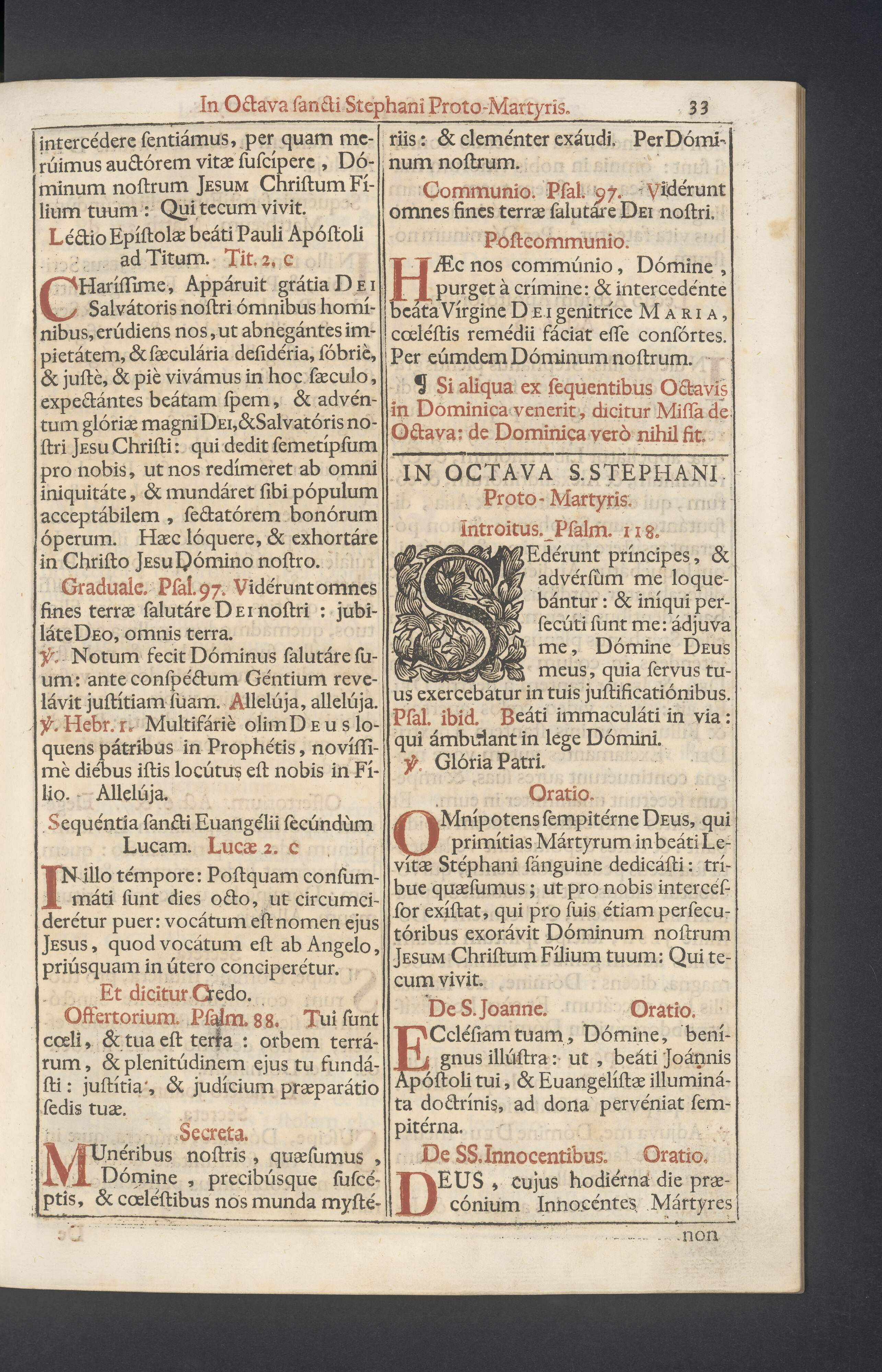 In Octava sancti Stephani Proto-Martyris. 33

intercédere sentiámus, per quam merúimus auctórem vitæ suscípere, Dóminum nostrum Jesum Christum Fílium tuum: Qui tecum vivit.

Léctio Epístolæ beáti Pauli Apóstoli ad Titum. Tit. 2. c

CHaríssime, Appáruit grátia Dei Salvátoris nostri ómnibus homínibus, erúdiens nos, ut abnegántes impietátem, & sæculária desidéria, sóbriè, & justè, & piè vivámus in hoc sæculo, expectántes beátam spem, & advéntum glóriæ magni Dei, & Salvatóris nostri Jesu Christi: qui dedit semetípsum pro nobis, ut nos redímeret ab omni iniquitáte, & mundáret sibi pópulum acceptábilem, sectatórem bonórum óperum. Hæc lóquere, & exhortáre in Christo Jesu Dómino nostro.

Graduale. Psal. 97. Vidérunt omnes fines terræ salutáre Dei nostri: jubiláte Deo, omnis terra.

℣. Notum fecit Dóminus salutáre suum: ante conspéctum Géntium revelávit justítiam suam. Allelúja, allelúja.

℣. Hebr. 1. Multifáriè olim Deus loquens pátribus in Prophétis, novíssimè diébus istis locútus est nobis in Fílio. Allelúja.

Sequéntia sancti Euangélii secúndùm Lucam. Lucæ 2. c

IN illo témpore: Postquam consummáti sunt dies octo, ut circumciderétur puer: vocátum est nomen ejus Jesus, quod vocátum est ab Angelo, priúsquam in útero conciperétur.

Et dicitur Credo.

Offertorium. Psalm. 88. Tui sunt cœli, & tua est terra: orbem terrárum, & plenitúdinem ejus tu fundásti: justítia, & judícium præparátio sedis tuæ.

Secreta.

MUnéribus nostris, quæsumus, Dómine, precibúsque suscéptis, & cœléstibus nos munda mystériis: & cleménter exáudi. Per Dóminum nostrum.

Communio. Psal. 97. Vidérunt omnes fines terræ salutáre Dei nostri.

Postcommunio.

HÆc nos commúnio, Dómine, purget à crímine: & intercedénte beáta Vírgine Dei genitríce Maria, cœléstis remédii fáciat esse consórtes. Per eúmdem Dóminum nostrum.

¶ Si aliqua ex sequentibus Octavis in Dominica venerit, dicitur Missa de Octava: de Dominica verò nihil fit.

IN OCTAVA S. STEPHANI Proto-Martyris.

Introitus. Psalm. 118.

SEdérunt príncipes, & advérsùm me loquebántur: & iníqui persecúti sunt me: ádjuva me, Dómine Deus meus, quia servus tuus exercebátur in tuis justificatiónibus.

Psal. ibid. Beáti immaculáti in via: qui ámbulant in lege Dómini.

℣. Glória Patri.

Oratio.

OMnípotens sempitérne Deus, qui primítias Mártyrum in beáti Levítæ Stéphani sánguine dedicásti: tríbue quæsumus; ut pro nobis intercéssor exístat, qui pro suis étiam persecutóribus exorávit Dóminum nostrum Jesum Christum Fílium tuum: Qui tecum vivit.

De S. Joanne. Oratio.

ECclésiam tuam, Dómine, benígnus illústra: ut, beáti Joánnis Apóstoli tui, & Euangelístæ illumináta doctrínis, ad dona pervéniat sempitérna.

De SS. Innocentibus. Oratio.

DEUS, cujus hodiérna die præcónium Innocéntes Mártyres

non